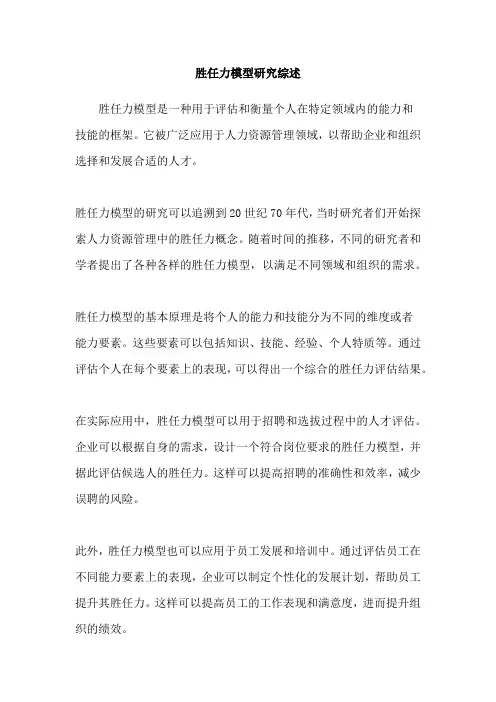 胜任力模型研究综述

胜任力模型是一种用于评估和衡量个人在特定领域内的能力和技能的框架。它被广泛应用于人力资源管理领域，以帮助企业和组织选择和发展合适的人才。

胜任力模型的研究可以追溯到20世纪70年代，当时研究者们开始探索人力资源管理中的胜任力概念。随着时间的推移，不同的研究者和学者提出了各种各样的胜任力模型，以满足不同领域和组织的需求。

胜任力模型的基本原理是将个人的能力和技能分为不同的维度或者能力要素。这些要素可以包括知识、技能、经验、个人特质等。通过评估个人在每个要素上的表现，可以得出一个综合的胜任力评估结果。

在实际应用中，胜任力模型可以用于招聘和选拔过程中的人才评估。企业可以根据自身的需求，设计一个符合岗位要求的胜任力模型，并据此评估候选人的胜任力。这样可以提高招聘的准确性和效率，减少误聘的风险。

此外，胜任力模型也可以应用于员工发展和培训中。通过评估员工在不同能力要素上的表现，企业可以制定个性化的发展计划，帮助员工提升其胜任力。这样可以提高员工的工作表现和满意度，进而提升组织的绩效。